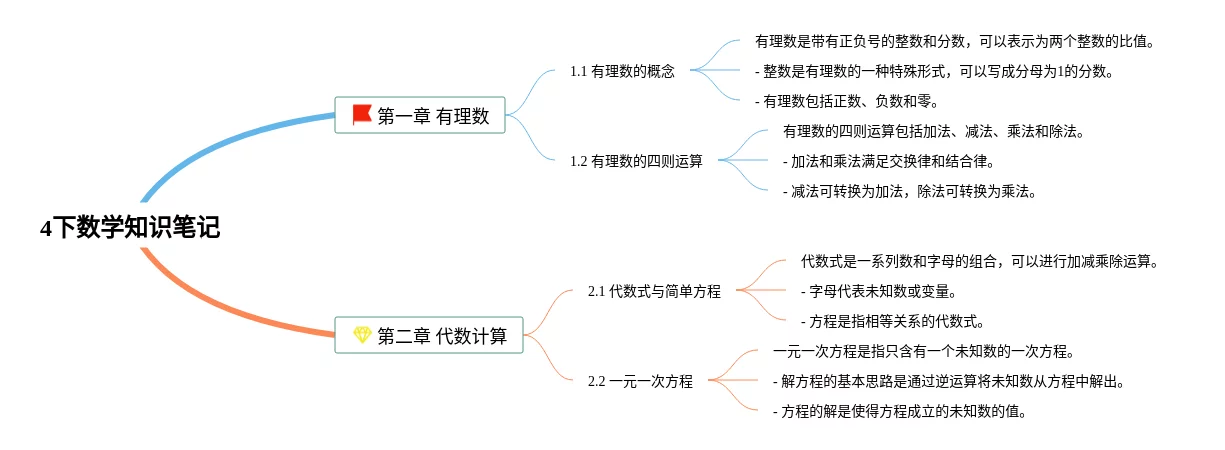 4下数学知识笔记

第一章 有理数

1.1 有理数的概念

有理数是带有正负号的整数和分数，可以表示为两个整数的比值。

- 整数是有理数的一种特殊形式，可以写成分母为1的分数。

- 有理数包括正数、负数和零。

1.2 有理数的四则运算

有理数的四则运算包括加法、减法、乘法和除法。

- 加法和乘法满足交换律和结合律。

- 减法可转换为加法，除法可转换为乘法。

第二章 代数计算

2.1 代数式与简单方程

代数式是一系列数和字母的组合，可以进行加减乘除运算。

- 字母代表未知数或变量。

- 方程是指相等关系的代数式。

2.2 一元一次方程

一元一次方程是指只含有一个未知数的一次方程。

- 解方程的基本思路是通过逆运算将未知数从方程中解出。

- 方程的解是使得方程成立的未知数的值。